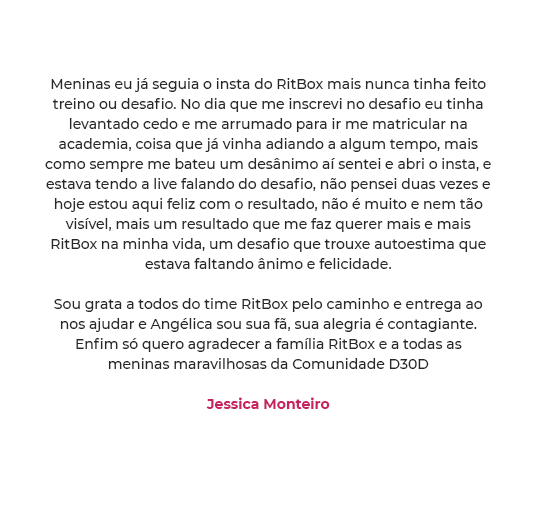 Meninas eu já seguia o insta do RitBox mais nunca tinha feito treino ou desafio. No dia que me inscrevi no desafio eu tinha levantado cedo e me arrumado para ir me matricular na academia, coisa que já vinha adiando a algum tempo, mais como sempre me bateu um desânimo aí sentei e abri o insta, e estava tendo a live falando do desafio, não pensei duas vezes e hoje estou aqui feliz com o resultado, não é muito e nem tão visível, mais um resultado que me faz querer mais e mais RitBox na minha vida, um desafio que trouxe autoestima que estava faltando ânimo e felicidade.

Sou grata a todos do time RitBox pelo caminho e entrega ao nos ajudar e Angélica sou sua fã, sua alegria é contagiante. Enfim só quero agradecer a família RitBox e a todas as meninas maravilhosas da Comunidade D30D

Jessica Monteiro